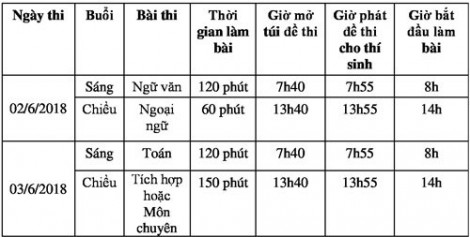 | Ngày thi | Buổi | Bài thi | Thời gian làm bài | Giờ mở túi đề thi | Giờ phát đề thi cho thí sinh | Giờ bắt đầu làm bài |
|---|---|---|---|---|---|---|
| 02/6/2018 | Sáng | Ngữ văn | 120 phút | 7h40 | 7h55 | 8h |
| | Chiều | Ngoại ngữ | 60 phút | 13h40 | 13h55 | 14h |
| 03/6/2018 | Sáng | Toán | 120 phút | 7h40 | 7h55 | 8h |
| | Chiều | Tích hợp hoặc Môn chuyên | 150 phút | 13h40 | 13h55 | 14h |